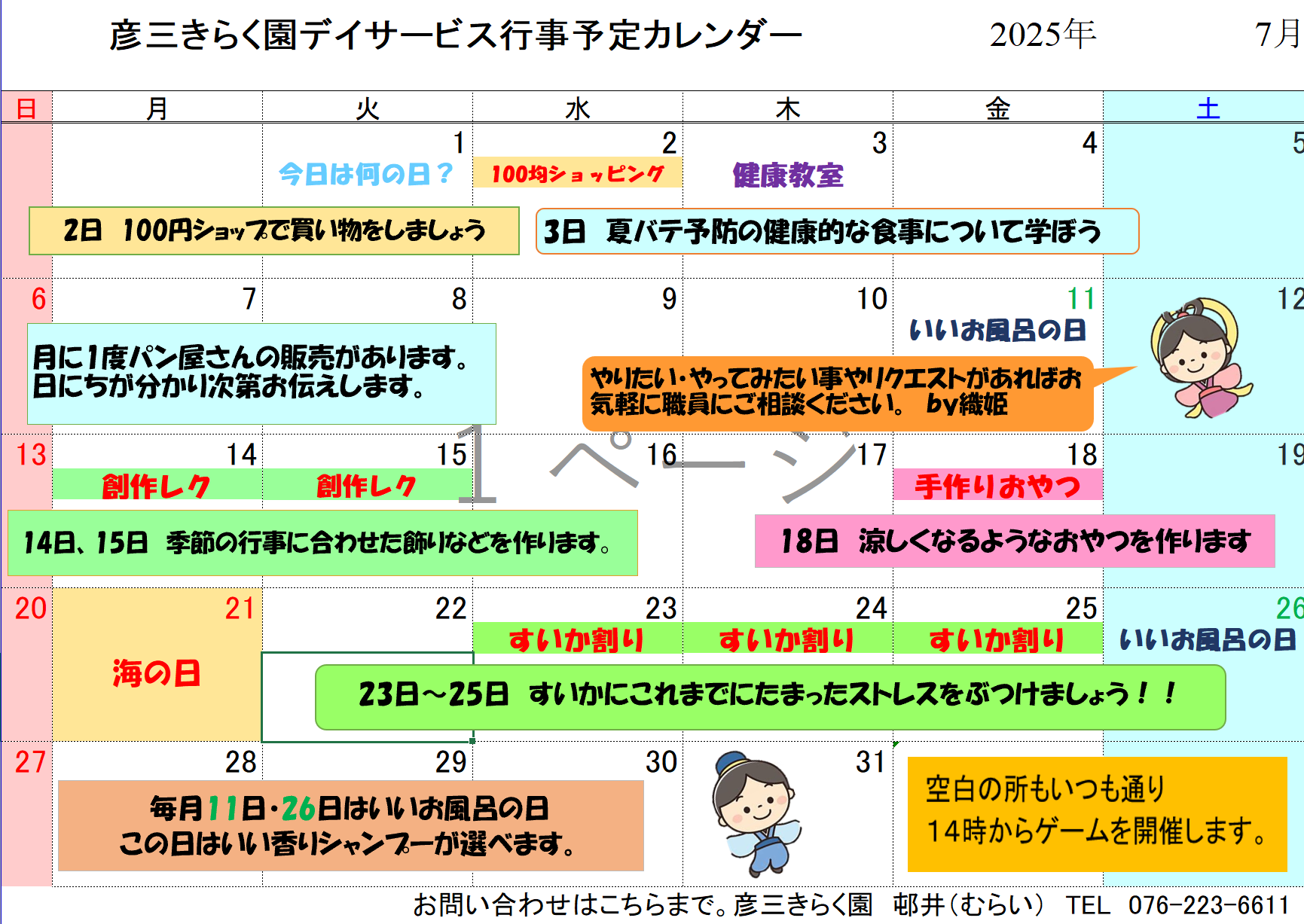 彦三きらく園デイサービス行事予定カレンダー　2025年　7月

| 日 | 月 | 火 | 水 | 木 | 金 | 土 |
|---|---|---|---|---|---|---|
| | | 1 今日は何の日？ | 2 100均ショッピング | 3 健康教室 | 4 | 5 |
| 6 | 7 | 8 | 9 | 10 | 11 いいお風呂の日 | 12 |
| 13 | 14 創作レク | 15 創作レク | 16 | 17 | 18 手作りおやつ | 19 |
| 20 | 21 海の日 | 22 | 23 すいか割り | 24 すいか割り | 25 すいか割り | 26 いいお風呂の日 |
| 27 | 28 | 29 | 30 | 31 | | |

2日　100円ショップで買い物をしましょう

3日　夏バテ予防の健康的な食事について学ぼう

月に1度パン屋さんの販売があります。日にちが分かり次第お伝えします。

やりたい・やってみたい事やリクエストがあればお気軽に職員にご相談ください。　by織姫

1 ページ

14日、15日　季節の行事に合わせた飾りなどを作ります。

18日　涼しくなるようなおやつを作ります

23日～25日　すいかにこれまでにたまったストレスをぶつけましょう！！

毎月11日・26日はいいお風呂の日
この日はいい香りシャンプーが選べます。

空白の所もいつも通り
14時からゲームを開催します。

お問い合わせはこちらまで。彦三きらく園　邨井（むらい）　TEL　076-223-6611